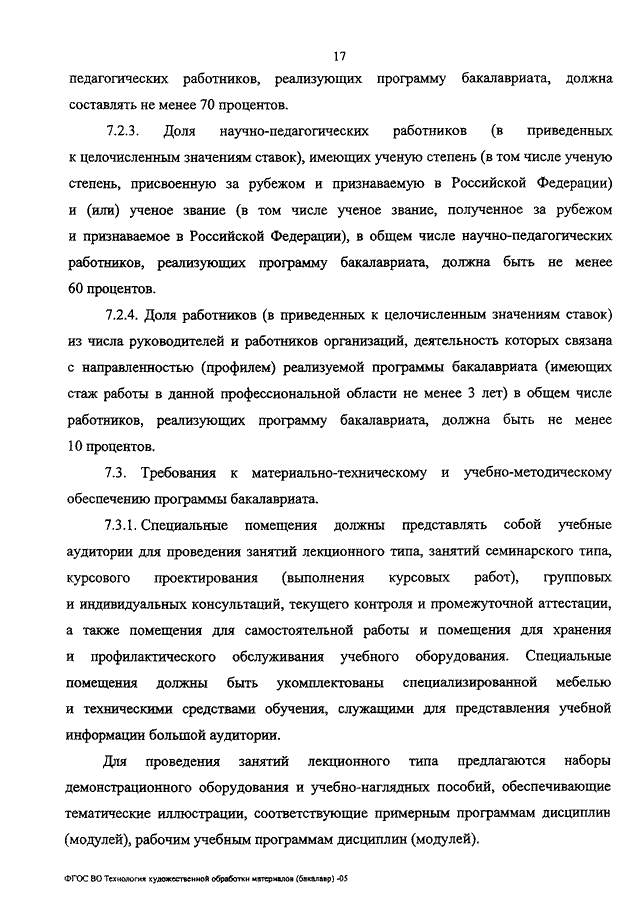 17

педагогических работников, реализующих программу бакалавриата, должна составлять не менее 70 процентов.

7.2.3. Доля научно-педагогических работников (в приведенных к целочисленным значениям ставок), имеющих ученую степень (в том числе ученую степень, присвоенную за рубежом и признаваемую в Российской Федерации) и (или) ученое звание (в том числе ученое звание, полученное за рубежом и признаваемое в Российской Федерации), в общем числе научно-педагогических работников, реализующих программу бакалавриата, должна быть не менее 60 процентов.

7.2.4. Доля работников (в приведенных к целочисленным значениям ставок) из числа руководителей и работников организаций, деятельность которых связана с направленностью (профилем) реализуемой программы бакалавриата (имеющих стаж работы в данной профессиональной области не менее 3 лет) в общем числе работников, реализующих программу бакалавриата, должна быть не менее 10 процентов.

7.3. Требования к материально-техническому и учебно-методическому обеспечению программы бакалавриата.

7.3.1. Специальные помещения должны представлять собой учебные аудитории для проведения занятий лекционного типа, занятий семинарского типа, курсового проектирования (выполнения курсовых работ), групповых и индивидуальных консультаций, текущего контроля и промежуточной аттестации, а также помещения для самостоятельной работы и помещения для хранения и профилактического обслуживания учебного оборудования. Специальные помещения должны быть укомплектованы специализированной мебелью и техническими средствами обучения, служащими для представления учебной информации большой аудитории.

Для проведения занятий лекционного типа предлагаются наборы демонстрационного оборудования и учебно-наглядных пособий, обеспечивающие тематические иллюстрации, соответствующие примерным программам дисциплин (модулей), рабочим учебным программам дисциплин (модулей).

ФГОС ВО Технология художественной обработки материалов (бакалавр) -05